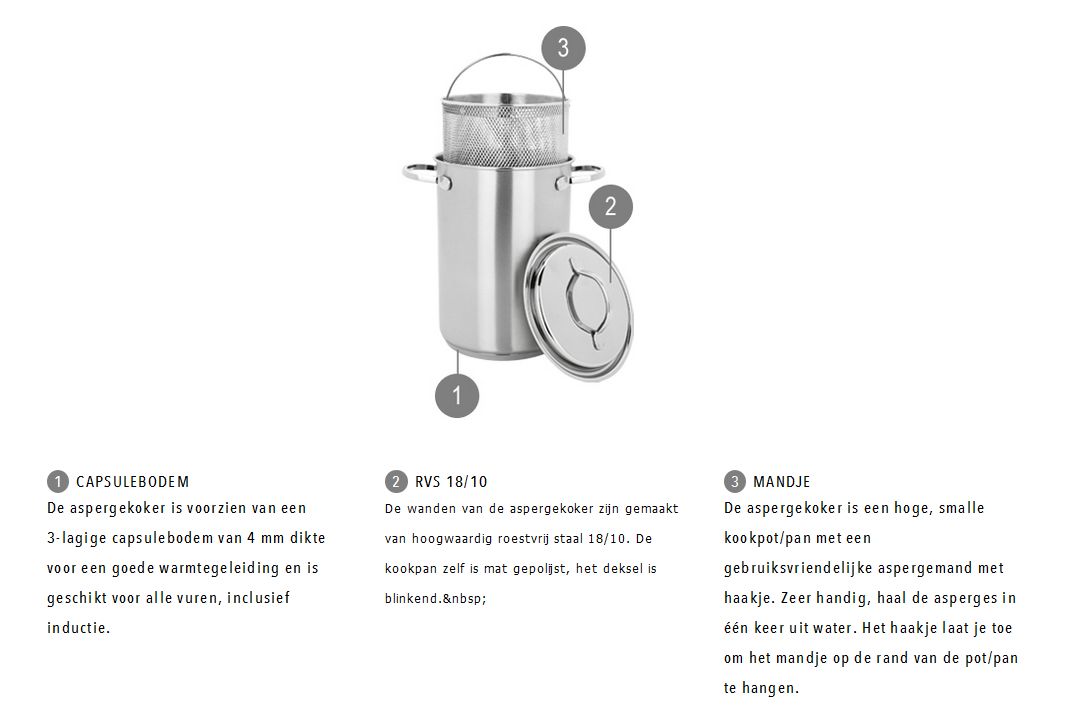 3

2

1

1 CAPSULEBODEM
De aspergekoker is voorzien van een 3-lagige capsulebodem van 4 mm dikte voor een goede warmtegeleiding en is geschikt voor alle vuren, inclusief inductie.

2 RVS 18/10
De wanden van de aspergekoker zijn gemaakt van hoogwaardig roestvrij staal 18/10. De kookpan zelf is mat gepolijst, het deksel is blinkend.&nbsp;

3 MANDJE
De aspergekoker is een hoge, smalle kookpot/pan met een gebruiksvriendelijke aspergemand met haakje. Zeer handig, haal de asperges in één keer uit water. Het haakje laat je toe om het mandje op de rand van de pot/pan te hangen.